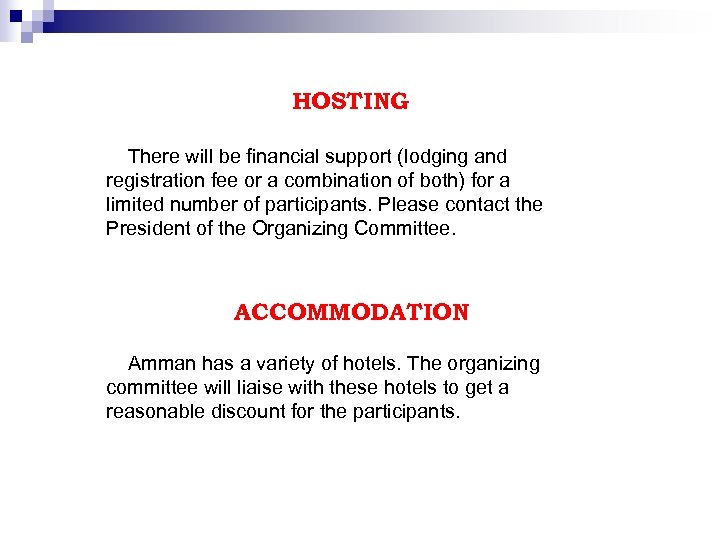 HOSTING

There will be financial support (lodging and registration fee or a combination of both) for a limited number of participants. Please contact the President of the Organizing Committee.

ACCOMMODATION

Amman has a variety of hotels. The organizing committee will liaise with these hotels to get a reasonable discount for the participants.